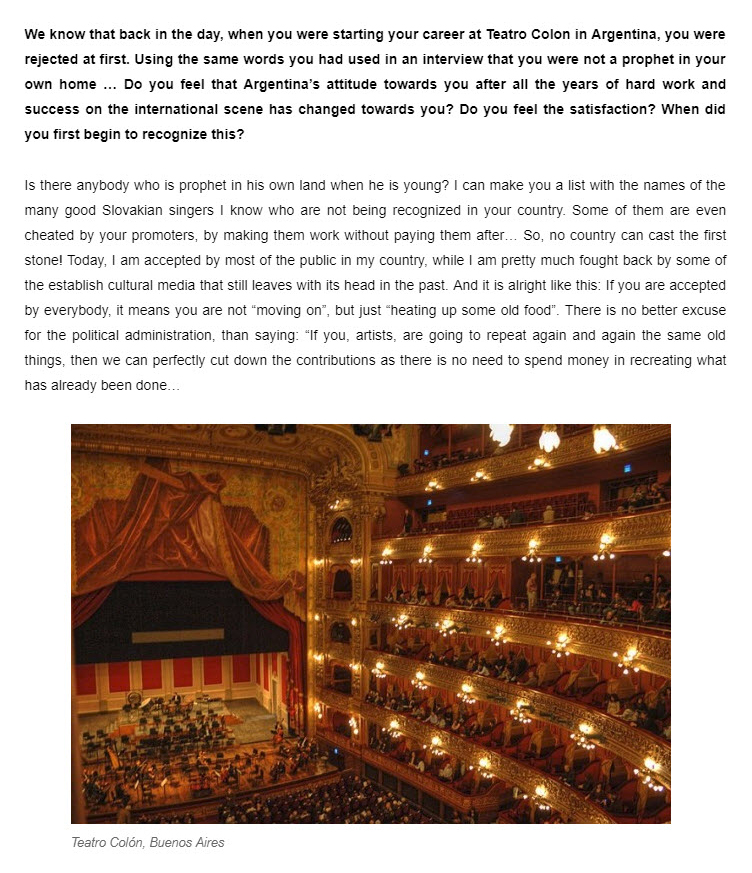 We know that back in the day, when you were starting your career at Teatro Colon in Argentina, you were rejected at first. Using the same words you had used in an interview that you were not a prophet in your own home … Do you feel that Argentina's attitude towards you after all the years of hard work and success on the international scene has changed towards you? Do you feel the satisfaction? When did you first begin to recognize this?

Is there anybody who is prophet in his own land when he is young? I can make you a list with the names of the many good Slovakian singers I know who are not being recognized in your country. Some of them are even cheated by your promoters, by making them work without paying them after… So, no country can cast the first stone! Today, I am accepted by most of the public in my country, while I am pretty much fought back by some of the establish cultural media that still leaves with its head in the past. And it is alright like this: If you are accepted by everybody, it means you are not "moving on", but just "heating up some old food". There is no better excuse for the political administration, than saying: "If you, artists, are going to repeat again and again the same old things, then we can perfectly cut down the contributions as there is no need to spend money in recreating what has already been done…

Teatro Colón, Buenos Aires